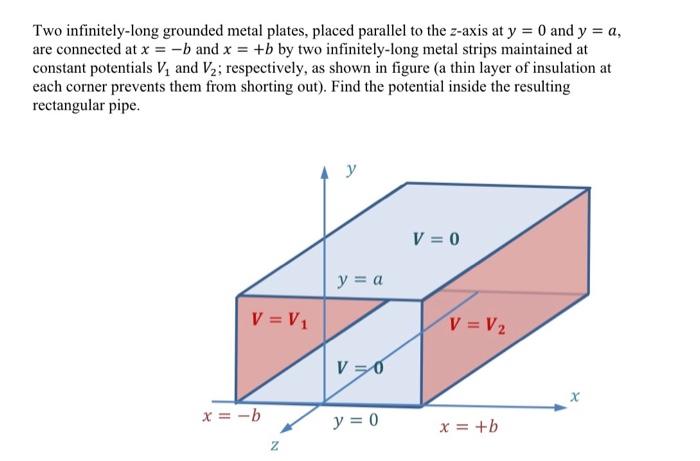 Two infinitely-long grounded metal plates, placed parallel to the $z$-axis at $y = 0$ and $y = a$, are connected at $x = -b$ and $x = +b$ by two infinitely-long metal strips maintained at constant potentials $V_1$ and $V_2$; respectively, as shown in figure (a thin layer of insulation at each corner prevents them from shorting out). Find the potential inside the resulting rectangular pipe.

$y$

$V = 0$

$y = a$

$V = V_1$

$V = V_2$

$V = 0$

$x$

$x = -b$

$y = 0$

$x = +b$

$z$